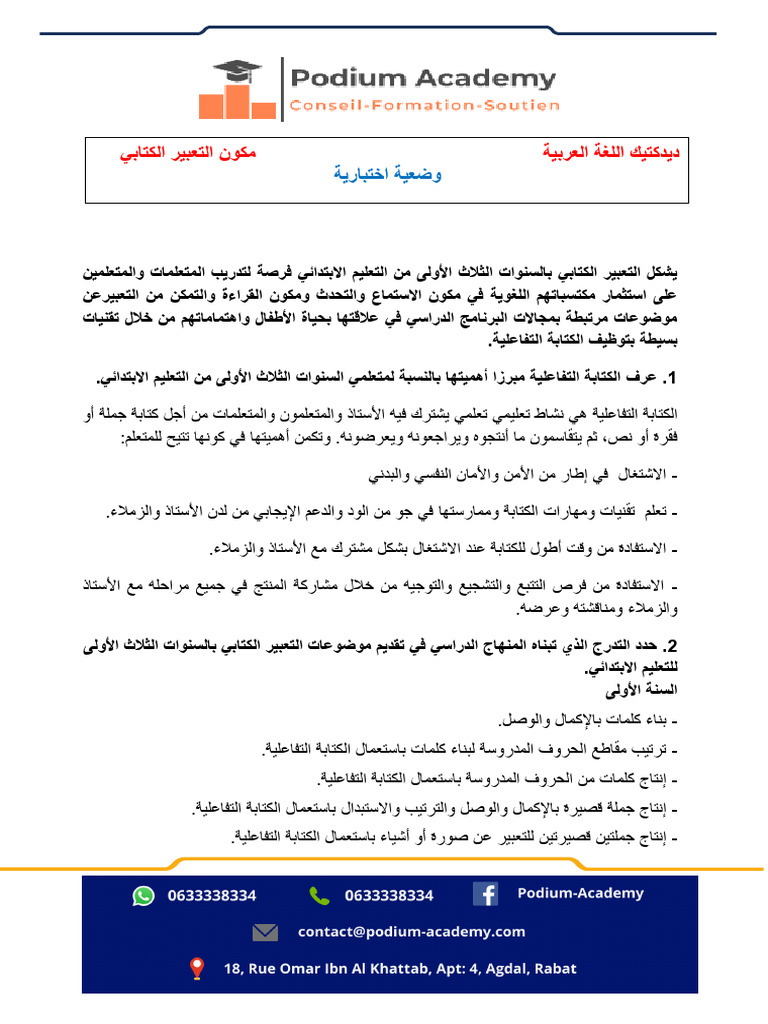 Podium Academy
Conseil-Formation-Soutien

ديدكتيك اللغة العربية مكون التعبير الكتابي
وضعية اختبارية

يشكل التعبير الكتابي بالسنوات الثلاث الأولى من التعليم الابتدائي فرصة لتدريب المتعلمات والمتعلمين على استثمار مكتسباتهم اللغوية في مكون الاستماع والتحدث ومكون القراءة والتمكن من التعبيرعن موضوعات مرتبطة بمجالات البرنامج الدراسي في علاقتها بحياة الأطفال واهتماماتهم من خلال تقنيات بسيطة بتوظيف الكتابة التفاعلية.

1. عرف الكتابة التفاعلية مبرزا أهميتها بالنسبة لمتعلمي السنوات الثلاث الأولى من التعليم الابتدائي.

الكتابة التفاعلية هي نشاط تعليمي تعلمي يشترك فيه الأستاذ والمتعلمون والمتعلمات من أجل كتابة جملة أو فقرة أو نص، ثم يتقاسمون ما أنتجوه ويراجعونه ويعرضونه. وتكمن أهميتها في كونها تتيح للمتعلم:

- الاشتغال في إطار من الأمن والأمان النفسي والبدني

- تعلم تقنيات ومهارات الكتابة وممارستها في جو من الود والدعم الإيجابي من لدن الأستاذ والزملاء.

- الاستفادة من وقت أطول للكتابة عند الاشتغال بشكل مشترك مع الأستاذ والزملاء.

- الاستفادة من فرص التتبع والتشجيع والتوجيه من خلال مشاركة المنتج في جميع مراحله مع الأستاذ والزملاء ومناقشته وعرضه.

2. حدد التدرج الذي تبناه المنهاج الدراسي في تقديم موضوعات التعبير الكتابي بالسنوات الثلاث الأولى للتعليم الابتدائي.
السنة الأولى

- بناء كلمات بالإكمال والوصل.

- ترتيب مقاطع الحروف المدروسة لبناء كلمات باستعمال الكتابة التفاعلية.

- إنتاج كلمات من الحروف المدروسة باستعمال الكتابة التفاعلية.

- إنتاج جملة قصيرة بالإكمال والوصل والترتيب والاستبدال باستعمال الكتابة التفاعلية.

- إنتاج جملتين قصيرتين للتعبير عن صورة أو أشياء باستعمال الكتابة التفاعلية.

0633338334 0633338334 Podium-Academy
contact@podium-academy.com
18, Rue Omar Ibn Al Khattab, Apt: 4, Agdal, Rabat